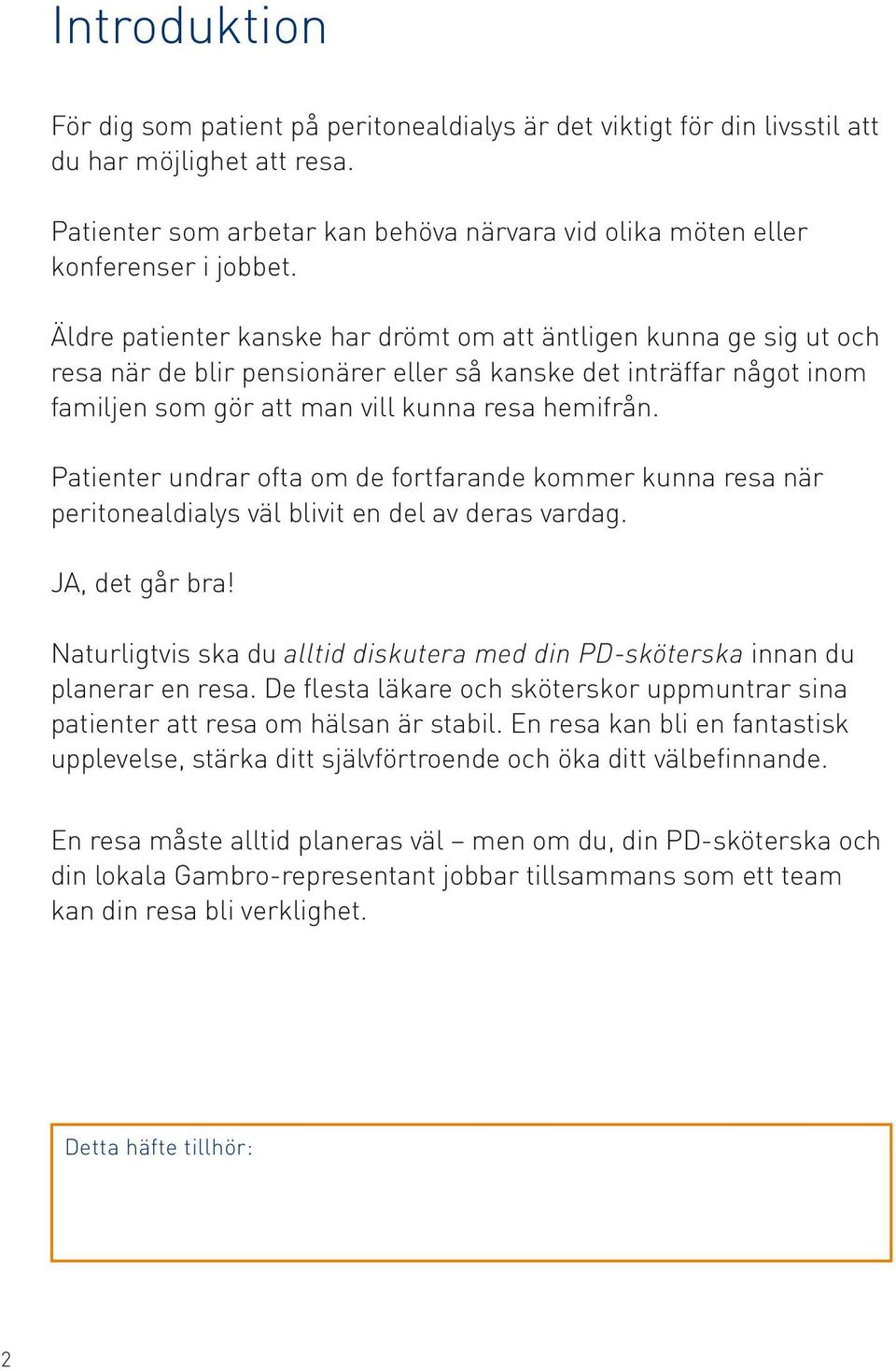 Introduktion

För dig som patient på peritonealdialys är det viktigt för din livsstil att du har möjlighet att resa.

Patienter som arbetar kan behöva närvara vid olika möten eller konferenser i jobbet.

Äldre patienter kanske har drömt om att äntligen kunna ge sig ut och resa när de blir pensionärer eller så kanske det inträffar något inom familjen som gör att man vill kunna resa hemifrån.

Patienter undrar ofta om de fortfarande kommer kunna resa när peritonealdialys väl blivit en del av deras vardag.

JA, det går bra!

Naturligtvis ska du alltid diskutera med din PD-sköterska innan du planerar en resa. De flesta läkare och sköterskor uppmuntrar sina patienter att resa om hälsan är stabil. En resa kan bli en fantastisk upplevelse, stärka ditt självförtroende och öka ditt välbefinnande.

En resa måste alltid planeras väl – men om du, din PD-sköterska och din lokala Gambro-representant jobbar tillsammans som ett team kan din resa bli verklighet.

Detta häfte tillhör:

2